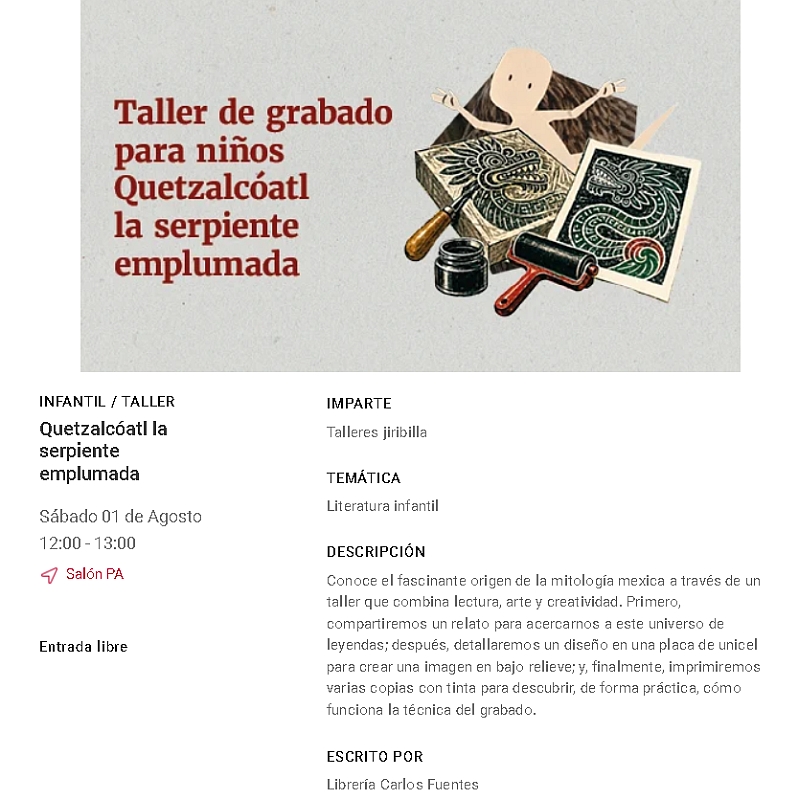 Taller de grabado para niños Quetzalcóatl la serpiente emplumada

INFANTIL / TALLER

Quetzalcóatl la serpiente emplumada

Sábado 01 de Agosto
12:00 - 13:00

Salón PA

Entrada libre

IMPARTE

Talleres jiribilla

TEMÁTICA

Literatura infantil

DESCRIPCIÓN

Conoce el fascinante origen de la mitología mexica a través de un taller que combina lectura, arte y creatividad. Primero, compartiremos un relato para acercarnos a este universo de leyendas; después, detallaremos un diseño en una placa de unicel para crear una imagen en bajo relieve; y, finalmente, imprimiremos varias copias con tinta para descubrir, de forma práctica, cómo funciona la técnica del grabado.

ESCRITO POR

Librería Carlos Fuentes